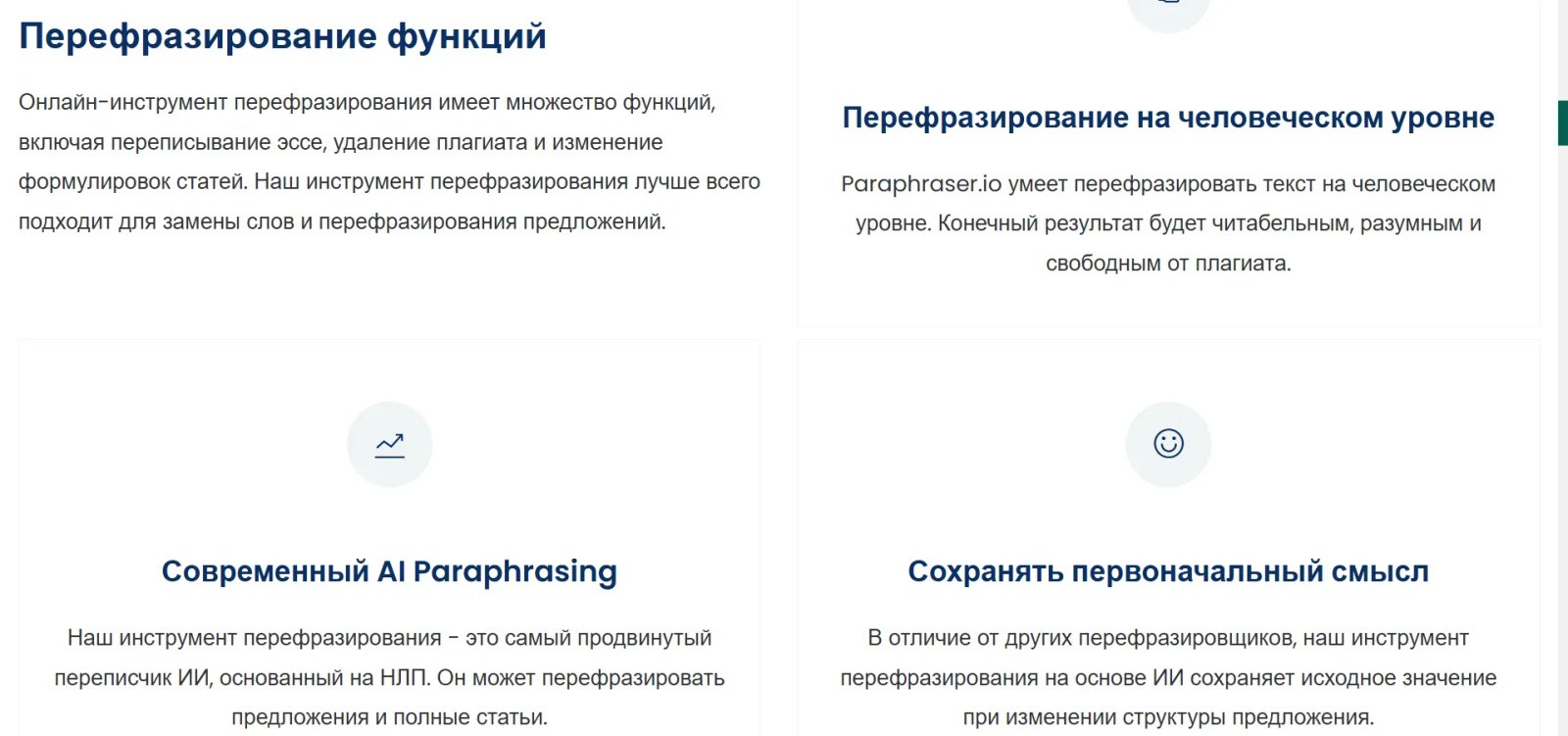 Перефразирование функций

Онлайн-инструмент перефразирования имеет множество функций, включая переписывание эссе, удаление плагиата и изменение формулировок статей. Наш инструмент перефразирования лучше всего подходит для замены слов и перефразирования предложений.

Перефразирование на человеческом уровне

Paraphraser.io умеет перефразировать текст на человеческом уровне. Конечный результат будет читабельным, разумным и свободным от плагиата.

Современный AI Paraphrasing

Наш инструмент перефразирования - это самый продвинутый переписчик ИИ, основанный на НЛП. Он может перефразировать предложения и полные статьи.

Сохранять первоначальный смысл

В отличие от других перефразировщиков, наш инструмент перефразирования на основе ИИ сохраняет исходное значение при изменении структуры предложения.